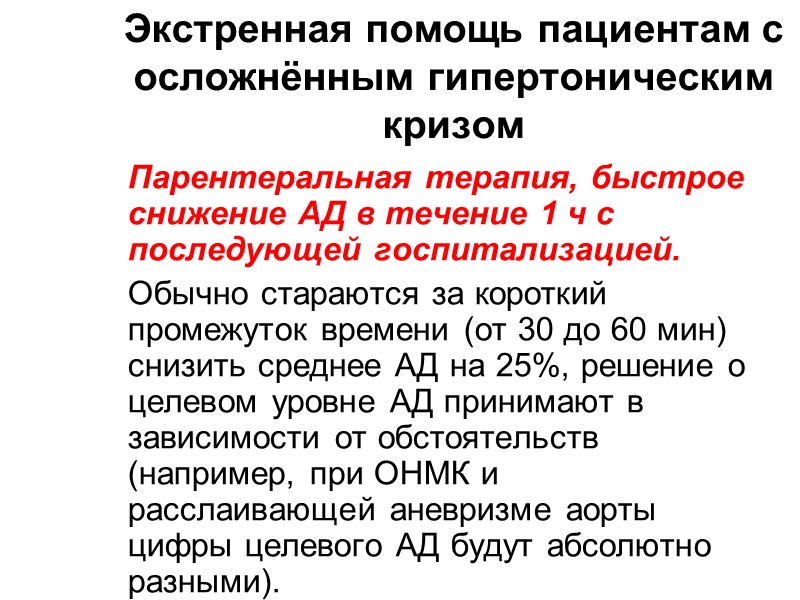 Экстренная помощь пациентам с осложнённым гипертоническим кризом

Парентеральная терапия, быстрое снижение АД в течение 1 ч с последующей госпитализацией.

Обычно стараются за короткий промежуток времени (от 30 до 60 мин) снизить среднее АД на 25%, решение о целевом уровне АД принимают в зависимости от обстоятельств (например, при ОНМК и расслаивающей аневризме аорты цифры целевого АД будут абсолютно разными).